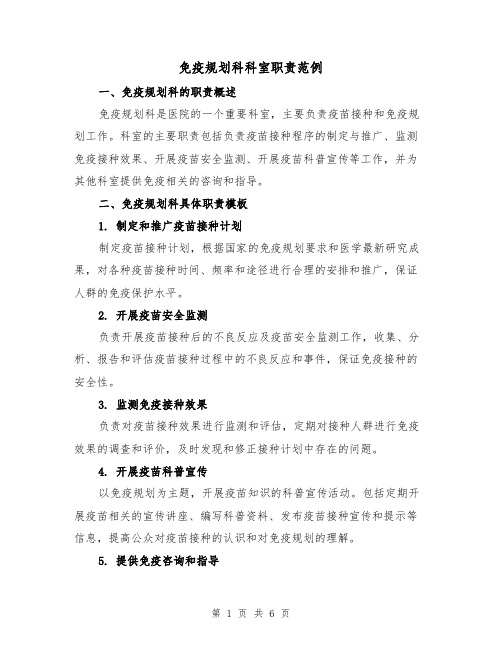 免疫规划科科室职责范例

一、免疫规划科的职责概述

免疫规划科是医院的一个重要科室，主要负责疫苗接种和免疫规划工作。科室的主要职责包括负责疫苗接种程序的制定与推广、监测免疫接种效果、开展疫苗安全监测、开展疫苗科普宣传等工作，并为其他科室提供免疫相关的咨询和指导。

二、免疫规划科具体职责模板

1. 制定和推广疫苗接种计划

制定疫苗接种计划，根据国家的免疫规划要求和医学最新研究成果，对各种疫苗接种时间、频率和途径进行合理的安排和推广，保证人群的免疫保护水平。

2. 开展疫苗安全监测

负责开展疫苗接种后的不良反应及疫苗安全监测工作，收集、分析、报告和评估疫苗接种过程中的不良反应和事件，保证免疫接种的安全性。

3. 监测免疫接种效果

负责对疫苗接种效果进行监测和评估，定期对接种人群进行免疫效果的调查和评价，及时发现和修正接种计划中存在的问题。

4. 开展疫苗科普宣传

以免疫规划为主题，开展疫苗知识的科普宣传活动。包括定期开展疫苗相关的宣传讲座、编写科普资料、发布疫苗接种宣传和提示等信息，提高公众对疫苗接种的认识和对免疫规划的理解。

5. 提供免疫咨询和指导

第 1 页 共 6 页